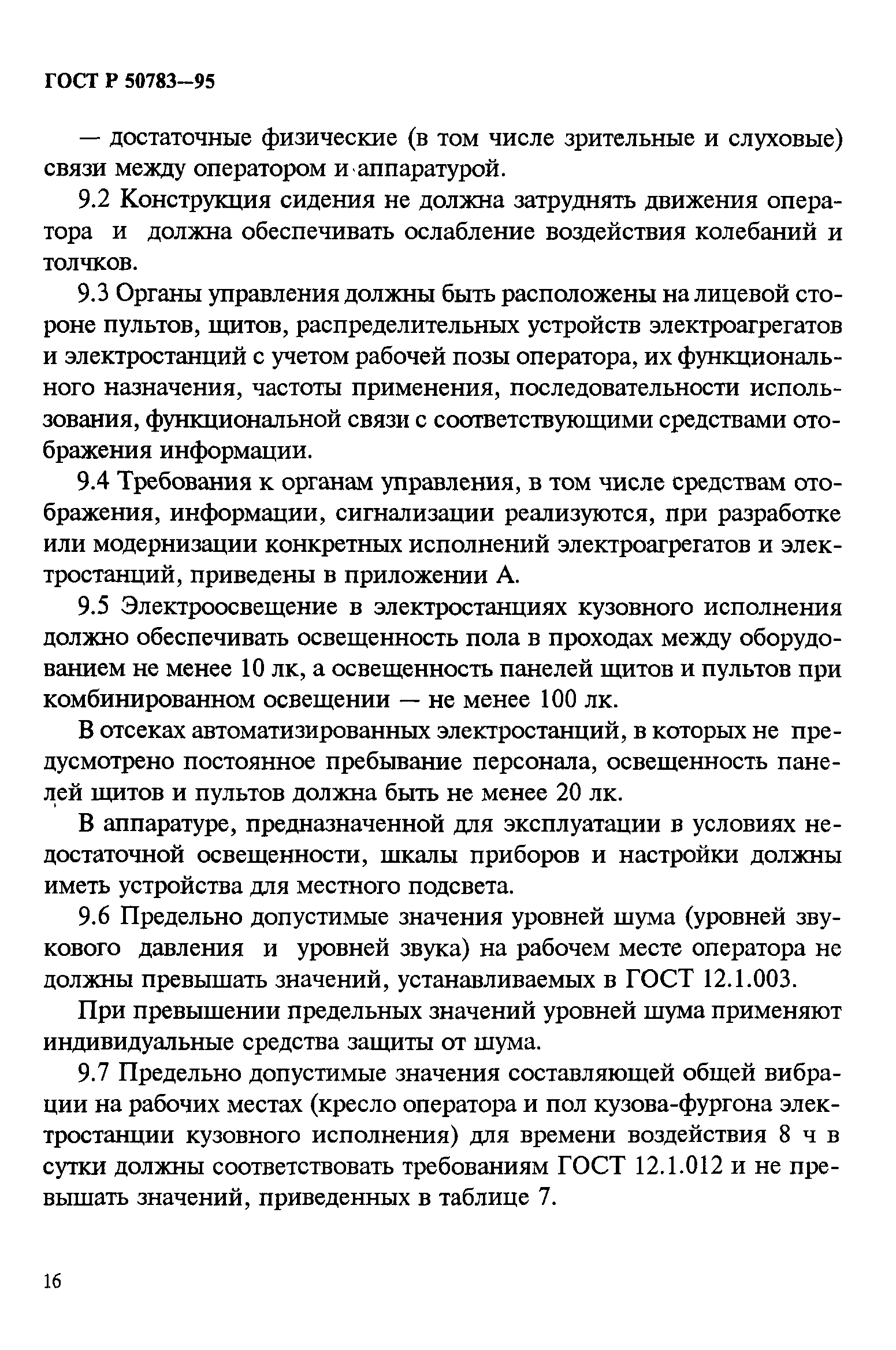 ГОСТ Р 50783—95

— достаточные физические (в том числе зрительные и слуховые) связи между оператором и аппаратурой.

9.2 Конструкция сидения не должна затруднять движения оператора и должна обеспечивать ослабление воздействия колебаний и толчков.

9.3 Органы управления должны быть расположены на лицевой стороне пультов, щитов, распределительных устройств электроагрегатов и электростанций с учетом рабочей позы оператора, их функционального назначения, частоты применения, последовательности использования, функциональной связи с соответствующими средствами отображения информации.

9.4 Требования к органам управления, в том числе средствам отображения, информации, сигнализации реализуются, при разработке или модернизации конкретных исполнений электроагрегатов и электростанций, приведены в приложении А.

9.5 Электроосвещение в электростанциях кузовного исполнения должно обеспечивать освещенность пола в проходах между оборудованием не менее 10 лк, а освещенность панелей щитов и пультов при комбинированном освещении — не менее 100 лк.

В отсеках автоматизированных электростанций, в которых не предусмотрено постоянное пребывание персонала, освещенность панелей щитов и пультов должна быть не менее 20 лк.

В аппаратуре, предназначенной для эксплуатации в условиях недостаточной освещенности, шкалы приборов и настройки должны иметь устройства для местного подсвета.

9.6 Предельно допустимые значения уровней шума (уровней звукового давления и уровней звука) на рабочем месте оператора не должны превышать значений, устанавливаемых в ГОСТ 12.1.003.

При превышении предельных значений уровней шума применяют индивидуальные средства защиты от шума.

9.7 Предельно допустимые значения составляющей общей вибрации на рабочих местах (кресло оператора и пол кузова-фургона электростанции кузовного исполнения) для времени воздействия 8 ч в сутки должны соответствовать требованиям ГОСТ 12.1.012 и не превышать значений, приведенных в таблице 7.

16